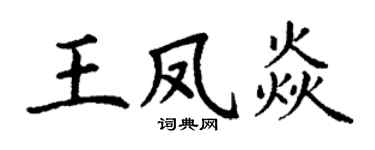 王凤焱
词典网